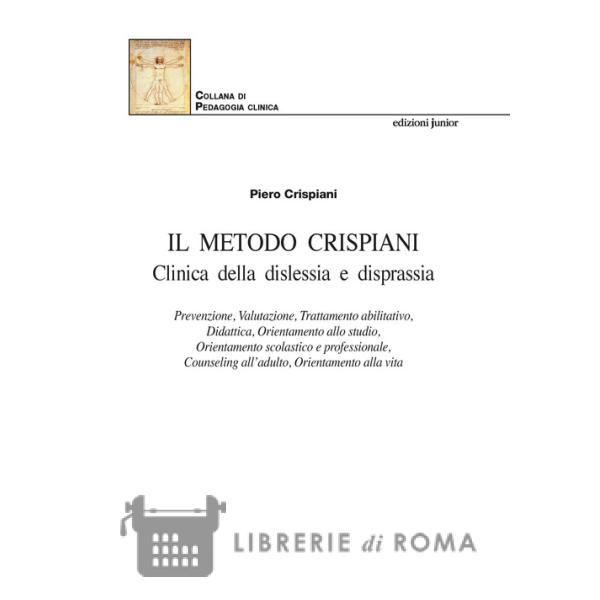 COLLANA DI
PEDAGOGIA CLINICA

edizioni junior

Piero Crispiani

IL METODO CRISPIANI
Clinica della dislessia e disprassia

Prevenzione, Valutazione, Trattamento abilitativo, Didattica, Orientamento allo studio, Orientamento scolastico e professionale, Counseling all'adulto, Orientamento alla vita

LIBRERIE di ROMA